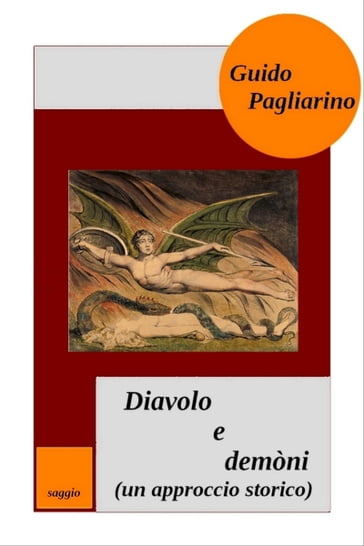 Guido Pagliarino

Diavolo e demòni (un approccio storico)

saggio